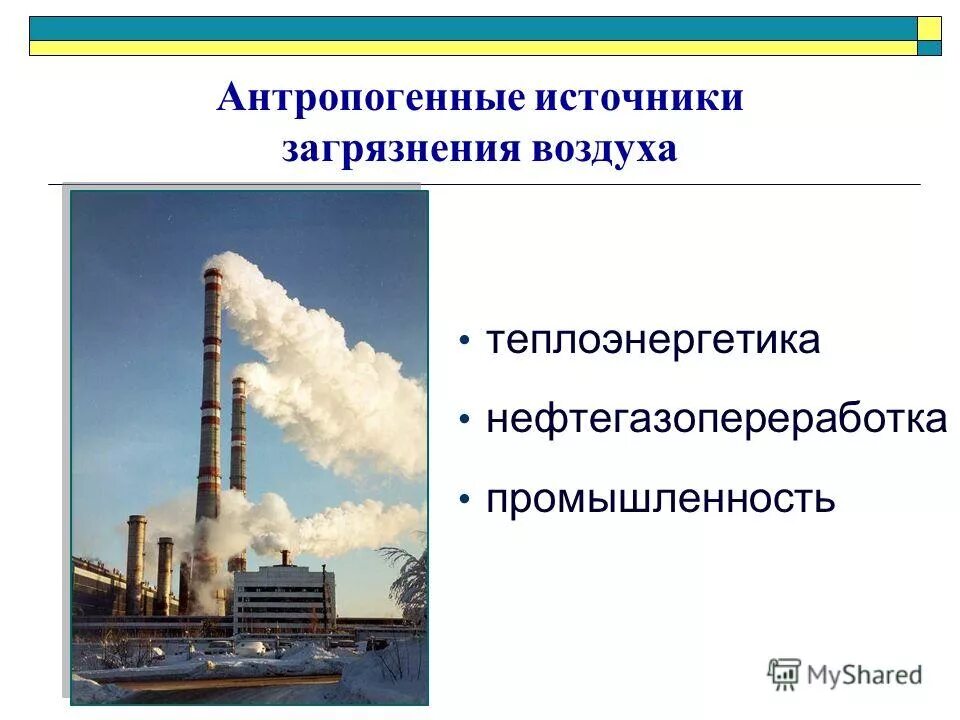 Антропогенные источники загрязнения воздуха

• теплоэнергетика
• нефтегазопереработка
• промышленность

MyShared